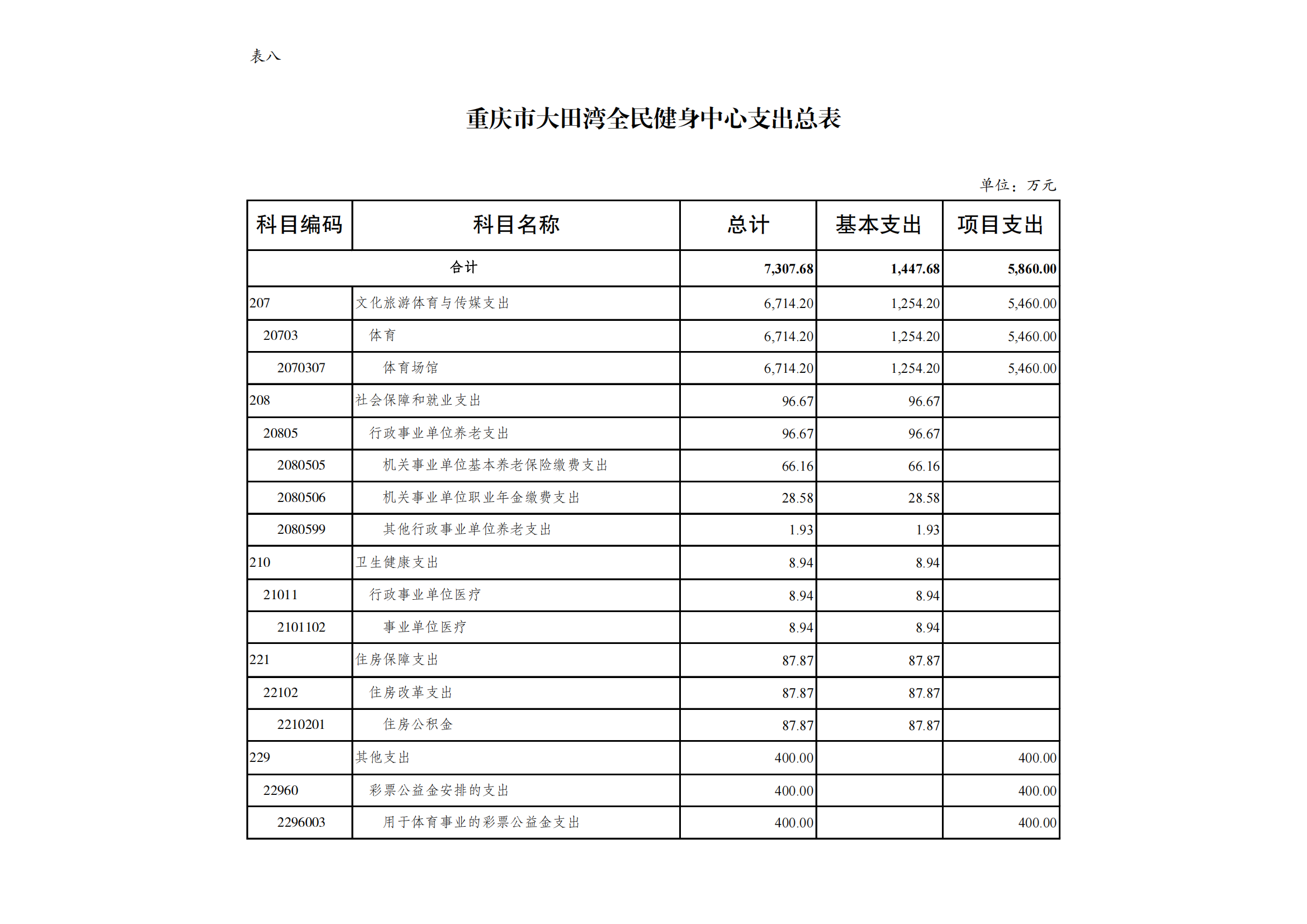 表八

重庆市大田湾全民健身中心支出总表

单位：万元

| 科目编码 | 科目名称 | 总计 | 基本支出 | 项目支出 |
|---|---|---|---|---|
| 合计 | | 7,307.68 | 1,447.68 | 5,860.00 |
| 207 | 文化旅游体育与传媒支出 | 6,714.20 | 1,254.20 | 5,460.00 |
| 20703 | 体育 | 6,714.20 | 1,254.20 | 5,460.00 |
| 2070307 | 体育场馆 | 6,714.20 | 1,254.20 | 5,460.00 |
| 208 | 社会保障和就业支出 | 96.67 | 96.67 | |
| 20805 | 行政事业单位养老支出 | 96.67 | 96.67 | |
| 2080505 | 机关事业单位基本养老保险缴费支出 | 66.16 | 66.16 | |
| 2080506 | 机关事业单位职业年金缴费支出 | 28.58 | 28.58 | |
| 2080599 | 其他行政事业单位养老支出 | 1.93 | 1.93 | |
| 210 | 卫生健康支出 | 8.94 | 8.94 | |
| 21011 | 行政事业单位医疗 | 8.94 | 8.94 | |
| 2101102 | 事业单位医疗 | 8.94 | 8.94 | |
| 221 | 住房保障支出 | 87.87 | 87.87 | |
| 22102 | 住房改革支出 | 87.87 | 87.87 | |
| 2210201 | 住房公积金 | 87.87 | 87.87 | |
| 229 | 其他支出 | 400.00 | | 400.00 |
| 22960 | 彩票公益金安排的支出 | 400.00 | | 400.00 |
| 2296003 | 用于体育事业的彩票公益金支出 | 400.00 | | 400.00 |